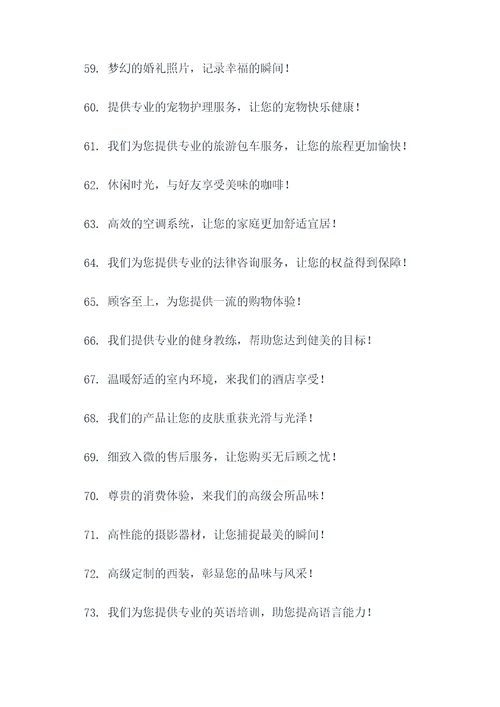 59. 梦幻的婚礼照片，记录幸福的瞬间！

60. 提供专业的宠物护理服务，让您的宠物快乐健康！

61. 我们为您提供专业的旅游包车服务，让您的旅程更加愉快！

62. 休闲时光，与好友享受美味的咖啡！

63. 高效的空调系统，让您的家庭更加舒适宜居！

64. 我们为您提供专业的法律咨询服务，让您的权益得到保障！

65. 顾客至上，为您提供一流的购物体验！

66. 我们提供专业的健身教练，帮助您达到健美的目标！

67. 温暖舒适的室内环境，来我们的酒店享受！

68. 我们的产品让您的皮肤重获光滑与光泽！

69. 细致入微的售后服务，让您购买无后顾之忧！

70. 尊贵的消费体验，来我们的高级会所品味！

71. 高性能的摄影器材，让您捕捉最美的瞬间！

72. 高级定制的西装，彰显您的品味与风采！

73. 我们为您提供专业的英语培训，助您提高语言能力！